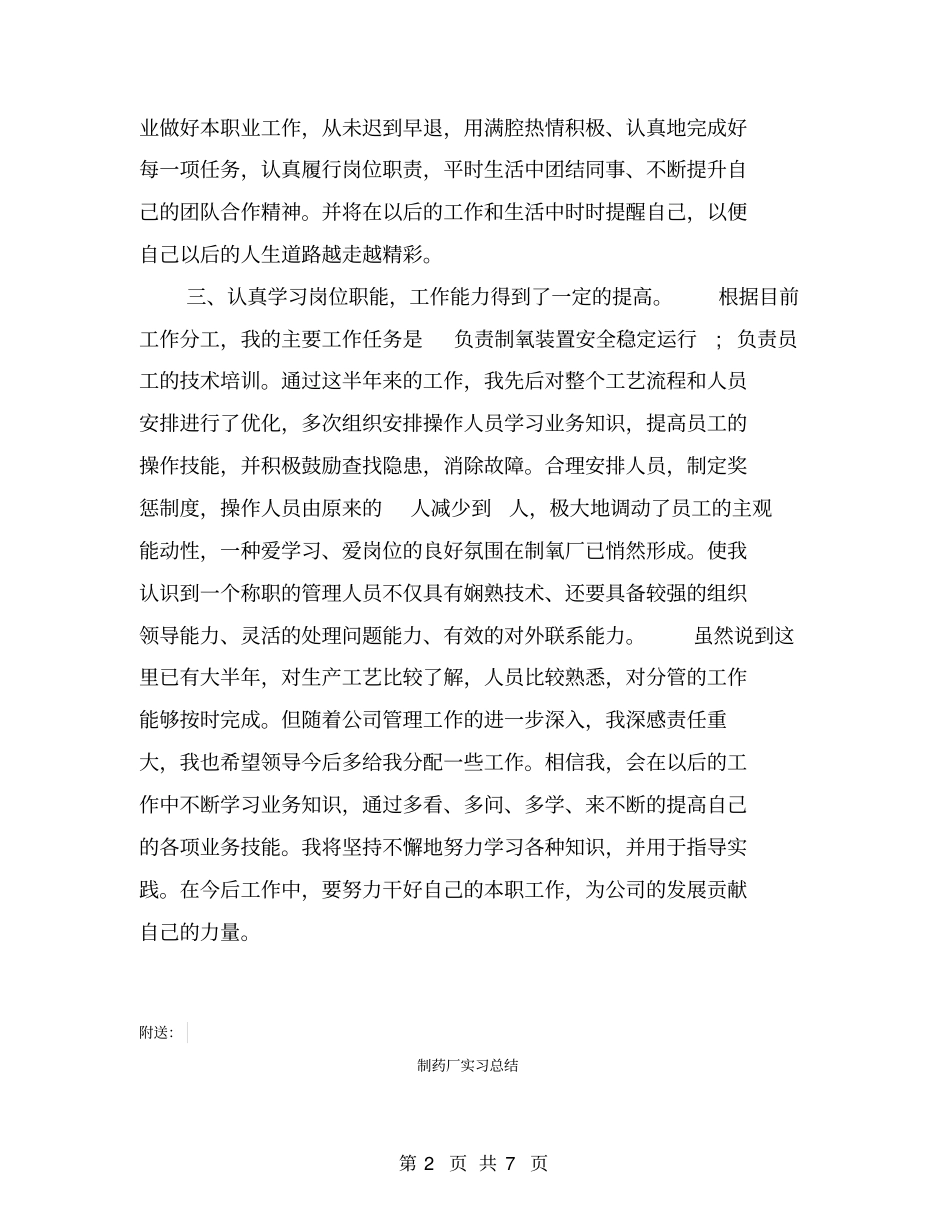 业做好本职业工作，从未迟到早退，用满腔热情积极、认真地完成好每一项任务，认真履行岗位职责，平时生活中团结同事、不断提升自己的团队合作精神。并将在以后的工作和生活中时时提醒自己，以便自己以后的人生道路越走越精彩。

三、认真学习岗位职能，工作能力得到了一定的提高。　根据目前工作分工，我的主要工作任务是　负责制氧装置安全稳定运行　；负责员工的技术培训。通过这半年来的工作，我先后对整个工艺流程和人员安排进行了优化，多次组织安排操作人员学习业务知识，提高员工的操作技能，并积极鼓励查找隐患，消除故障。合理安排人员，制定奖惩制度，操作人员由原来的　人减少到　人，极大地调动了员工的主观能动性，一种爱学习、爱岗位的良好氛围在制氧厂已悄然形成。使我认识到一个称职的管理人员不仅具有娴熟技术、还要具备较强的组织领导能力、灵活的处理问题能力、有效的对外联系能力。　虽然说到这里已有大半年，对生产工艺比较了解，人员比较熟悉，对分管的工作能够按时完成。但随着公司管理工作的进一步深入，我深感责任重大，我也希望领导今后多给我分配一些工作。相信我，会在以后的工作中不断学习业务知识，通过多看、多问、多学、来不断的提高自己的各项业务技能。我将坚持不懈地努力学习各种知识，并用于指导实践。在今后工作中，要努力干好自己的本职工作，为公司的发展贡献自己的力量。

附送：

制药厂实习总结

第 2 页 共 7 页